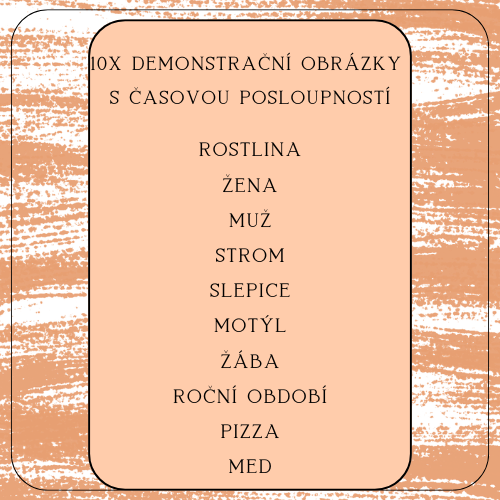 10X DEMONSTRAČNÍ OBRÁZKY S ČASOVOU POSLOUPNOSTÍ

ROSTLINA
ŽENA
MUŽ
STROM
SLEPICE
MOTÝL
ŽÁBA
ROČNÍ OBDOBÍ
PIZZA
MED